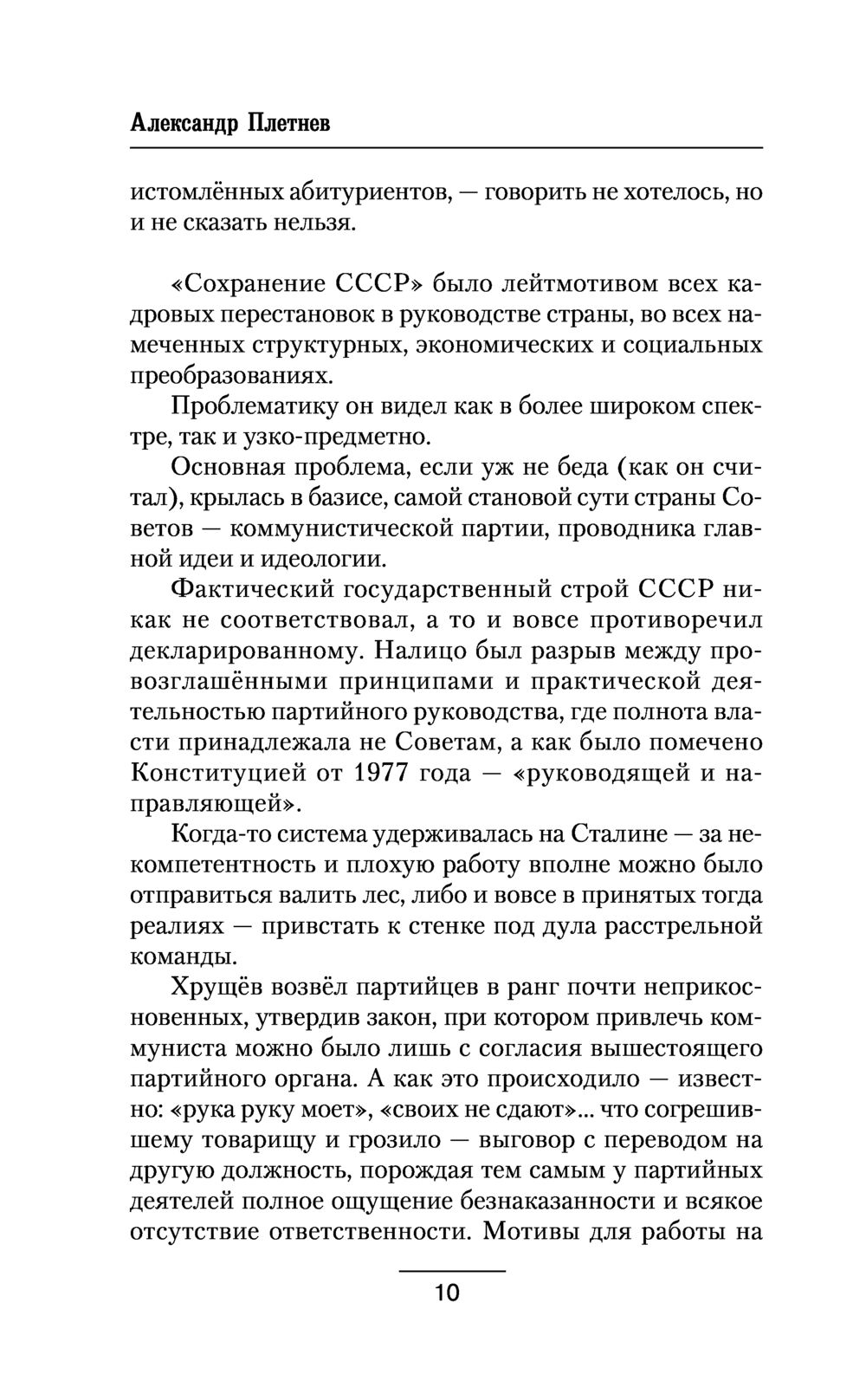 Александр Плетнев

истомлённых абитуриентов, — говорить не хотелось, но и не сказать нельзя.

«Сохранение СССР» было лейтмотивом всех кадровых перестановок в руководстве страны, во всех намеченных структурных, экономических и социальных преобразованиях.

Проблематику он видел как в более широком спектре, так и узко-предметно.

Основная проблема, если уж не беда (как он считал), крылась в базисе, самой становой сути страны Советов — коммунистической партии, проводника главной идеи и идеологии.

Фактический государственный строй СССР никак не соответствовал, а то и вовсе противоречил декларированному. Налицо был разрыв между провозглашёнными принципами и практической деятельностью партийного руководства, где полнота власти принадлежала не Советам, а как было помечено Конституцией от 1977 года — «руководящей и направляющей».

Когда-то система удерживалась на Сталине — за некомпетентность и плохую работу вполне можно было отправиться валить лес, либо и вовсе в принятых тогда реалиях — привстать к стенке под дула расстрельной команды.

Хрущёв возвёл партийцев в ранг почти неприкосновенных, утвердив закон, при котором привлечь коммуниста можно было лишь с согласия вышестоящего партийного органа. А как это происходило — известно: «рука руку моет», «своих не сдают»... что согрешившему товарищу и грозило — выговор с переводом на другую должность, порождая тем самым у партийных деятелей полное ощущение безнаказанности и всякое отсутствие ответственности. Мотивы для работы на

10